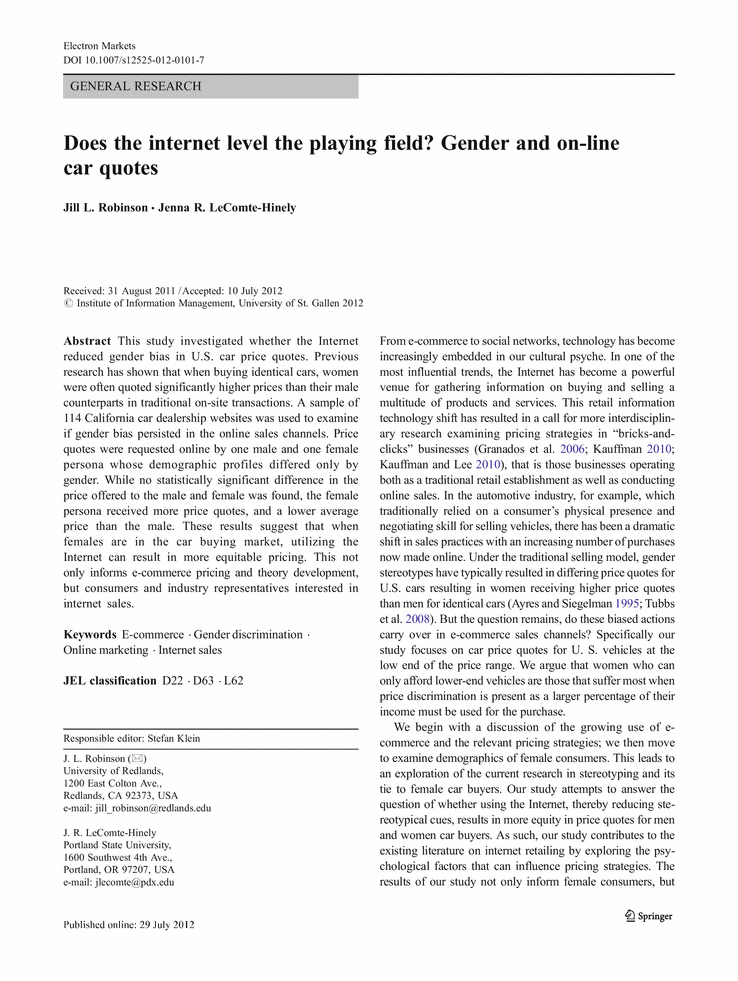 Electron Markets
DOI 10.1007/s12525-012-0101-7

GENERAL RESEARCH

Does the internet level the playing field? Gender and on-line car quotes

Jill L. Robinson · Jenna R. LeComte-Hinely

Received: 31 August 2011 / Accepted: 10 July 2012
© Institute of Information Management, University of St. Gallen 2012

Abstract This study investigated whether the Internet reduced gender bias in U.S. car price quotes. Previous research has shown that when buying identical cars, women were often quoted significantly higher prices than their male counterparts in traditional on-site transactions. A sample of 114 California car dealership websites was used to examine if gender bias persisted in the online sales channels. Price quotes were requested online by one male and one female persona whose demographic profiles differed only by gender. While no statistically significant difference in the price offered to the male and female was found, the female persona received more price quotes, and a lower average price than the male. These results suggest that when females are in the car buying market, utilizing the Internet can result in more equitable pricing. This not only informs e-commerce pricing and theory development, but consumers and industry representatives interested in internet sales.

Keywords E-commerce · Gender discrimination · Online marketing · Internet sales

JEL classification D22 · D63 · L62

Responsible editor: Stefan Klein

J. L. Robinson (✉)
University of Redlands,
1200 East Colton Ave.,
Redlands, CA 92373, USA
e-mail: jill_robinson@redlands.edu

J. R. LeComte-Hinely
Portland State University,
1600 Southwest 4th Ave.,
Portland, OR 97207, USA
e-mail: jlecomte@pdx.edu

Published online: 29 July 2012

From e-commerce to social networks, technology has become increasingly embedded in our cultural psyche. In one of the most influential trends, the Internet has become a powerful venue for gathering information on buying and selling a multitude of products and services. This retail information technology shift has resulted in a call for more interdisciplinary research examining pricing strategies in "bricks-and-clicks" businesses (Granados et al. 2006; Kauffman 2010; Kauffman and Lee 2010), that is those businesses operating both as a traditional retail establishment as well as conducting online sales. In the automotive industry, for example, which traditionally relied on a consumer's physical presence and negotiating skill for selling vehicles, there has been a dramatic shift in sales practices with an increasing number of purchases now made online. Under the traditional selling model, gender stereotypes have typically resulted in differing price quotes for U.S. cars resulting in women receiving higher price quotes than men for identical cars (Ayres and Siegelman 1995; Tubbs et al. 2008). But the question remains, do these biased actions carry over in e-commerce sales channels? Specifically our study focuses on car price quotes for U. S. vehicles at the low end of the price range. We argue that women who can only afford lower-end vehicles are those that suffer most when price discrimination is present as a larger percentage of their income must be used for the purchase.

We begin with a discussion of the growing use of e-commerce and the relevant pricing strategies; we then move to examine demographics of female consumers. This leads to an exploration of the current research in stereotyping and its tie to female car buyers. Our study attempts to answer the question of whether using the Internet, thereby reducing stereotypical cues, results in more equity in price quotes for men and women car buyers. As such, our study contributes to the existing literature on internet retailing by exploring the psychological factors that can influence pricing strategies. The results of our study not only inform female consumers, but

Springer